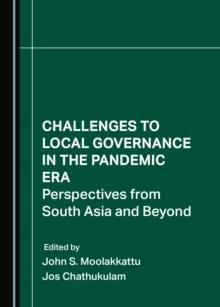 CHALLENGES TO LOCAL GOVERNANCE IN THE PANDEMIC ERA
Perspectives from South Asia and Beyond

Edited by
John S. Moolakkattu
Jos Chathukulam